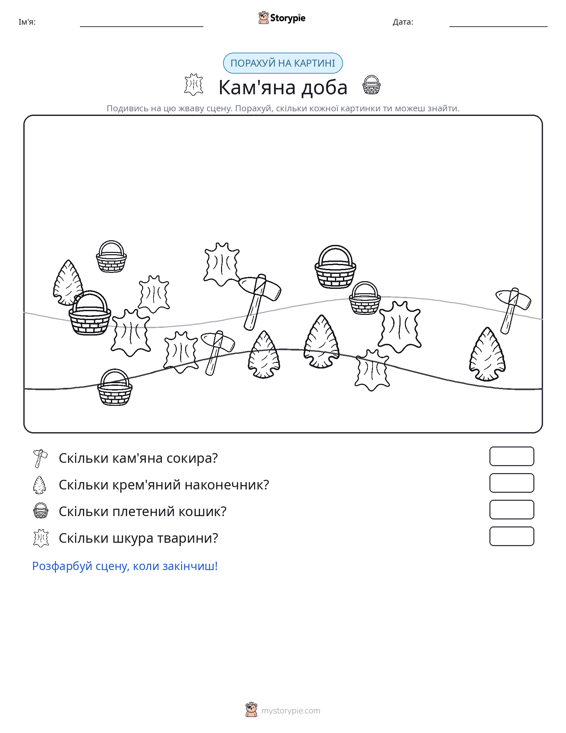 Ім'я: ____ Storypie Дата: ____

ПОРАХУЙ НА КАРТИНІ

Кам'яна доба

Подивись на цю жваву сцену. Порахуй, скільки кожної картинки ти можеш знайти.

Скільки кам'яна сокира?

Скільки крем'яний наконечник?

Скільки плетений кошик?

Скільки шкура тварини?

Розфарбуй сцену, коли закінчиш!

mystorypie.com